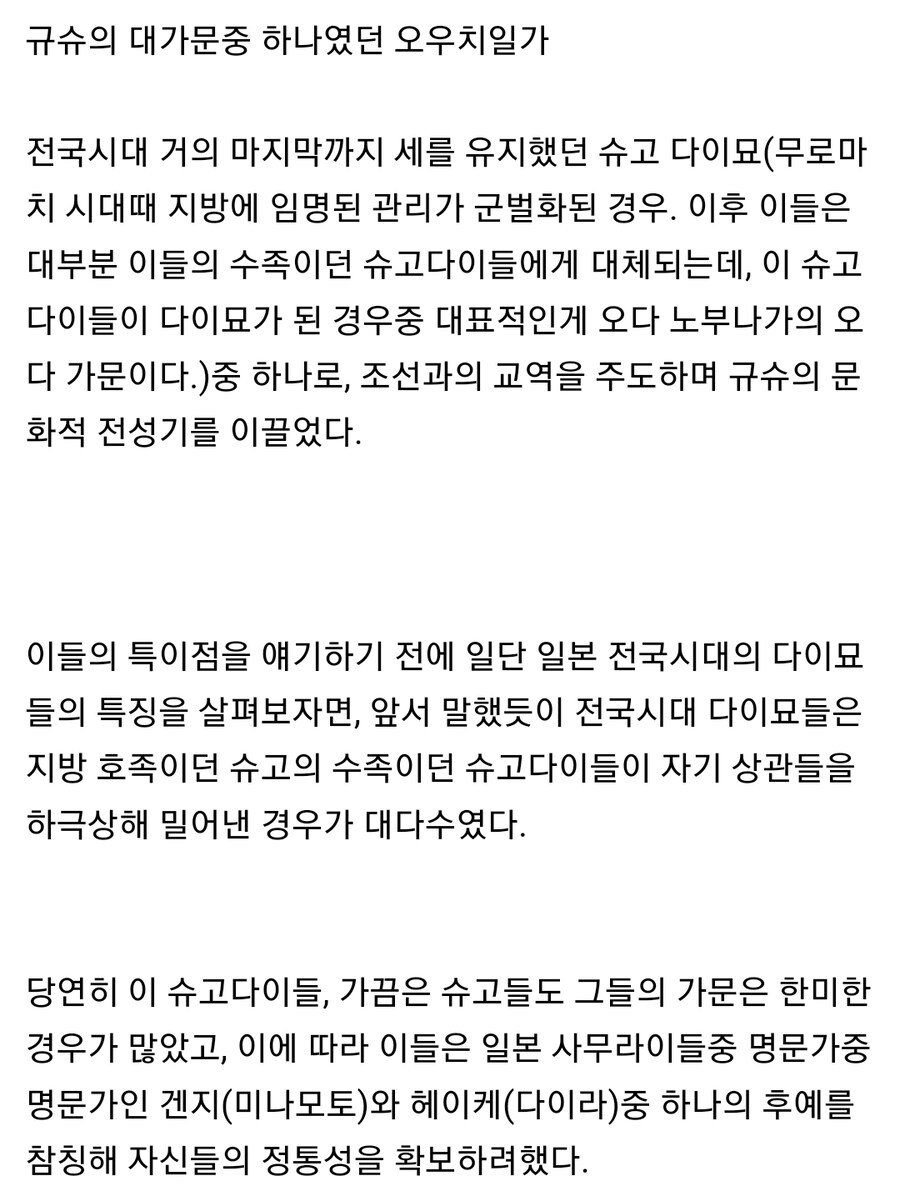 규슈의 대가문중 하나였던 오우치일가

전국시대 거의 마지막까지 세를 유지했던 슈고 다이묘(무로마치 시대때 지방에 임명된 관리가 군벌화된 경우. 이후 이들은 대부분 이들의 수족이던 슈고다이들에게 대체되는데, 이 슈고다이들이 다이묘가 된 경우중 대표적인게 오다 노부나가의 오다 가문이다.)중 하나로, 조선과의 교역을 주도하며 규슈의 문화적 전성기를 이끌었다.

이들의 특이점을 얘기하기 전에 일단 일본 전국시대의 다이묘들의 특징을 살펴보자면, 앞서 말했듯이 전국시대 다이묘들은 지방 호족이던 슈고의 수족이던 슈고다이들이 자기 상관들을 하극상해 밀어낸 경우가 대다수였다.

당연히 이 슈고다이들, 가끔은 슈고들도 그들의 가문은 한미한 경우가 많았고, 이에 따라 이들은 일본 사무라이들중 명문가중 명문가인 겐지(미나모토)와 헤이케(다이라)중 하나의 후예를 참칭해 자신들의 정통성을 확보하려했다.